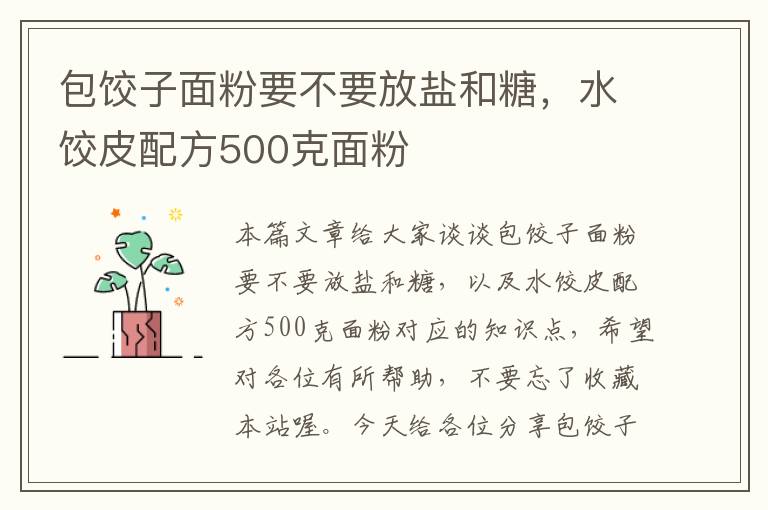 包饺子面粉要不要放盐和糖，水饺皮配方500克面粉

本篇文章给大家谈谈包饺子面粉要不要放盐和糖，以及水饺皮配方500克面粉对应的知识点，希望对各位有所帮助，不要忘了收藏本站喔。今天给各位分享包饺子